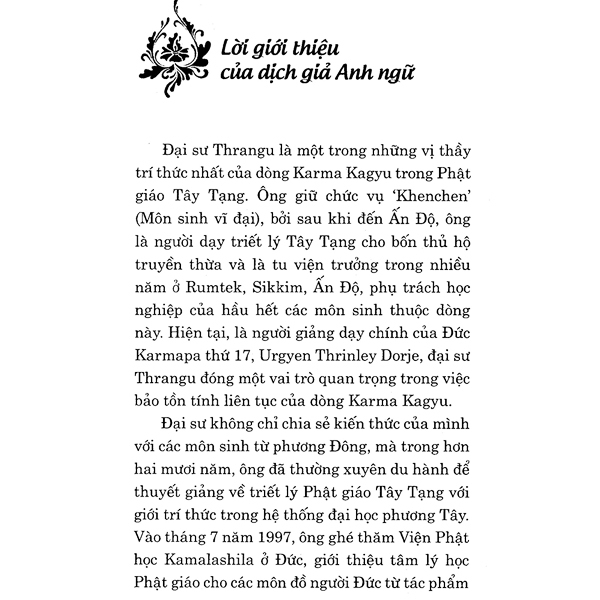 Lời giới thiệu
của dịch giả Anh ngữ

Đại sư Thrangu là một trong những vị thầy trí thức nhất của dòng Karma Kagyu trong Phật giáo Tây Tạng. Ông giữ chức vụ 'Khenchen' (Môn sinh vĩ đại), bởi sau khi đến Ấn Độ, ông là người dạy triết lý Tây Tạng cho bốn thủ hộ truyền thừa và là tu viện trưởng trong nhiều năm ở Rumtek, Sikkim, Ấn Độ, phụ trách học nghiệp của hầu hết các môn sinh thuộc dòng này. Hiện tại, là người giảng dạy chính của Đức Karmapa thứ 17, Urgyen Thrinley Dorje, đại sư Thrangu đóng một vai trò quan trọng trong việc bảo tồn tính liên tục của dòng Karma Kagyu.

Đại sư không chỉ chia sẻ kiến thức của mình với các môn sinh từ phương Đông, mà trong hơn hai mươi năm, ông đã thường xuyên du hành để thuyết giảng về triết lý Phật giáo Tây Tạng với giới trí thức trong hệ thống đại học phương Tây. Vào tháng 7 năm 1997, ông ghé thăm Viện Phật học Kamalashila ở Đức, giới thiệu tâm lý học Phật giáo cho các môn đồ người Đức từ tác phẩm